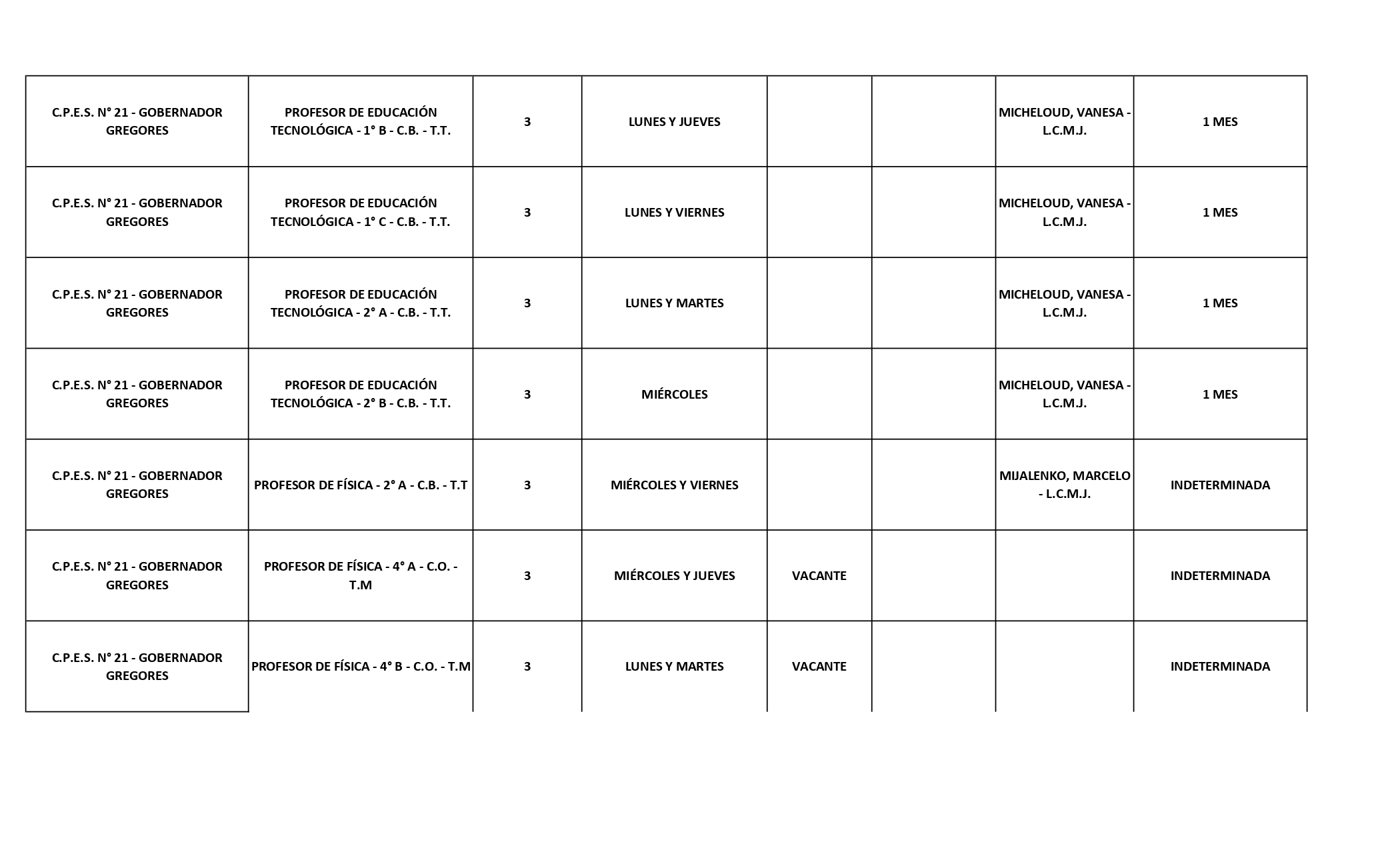 | | | | | | | | |
|---|---|---|---|---|---|---|---|
| C.P.E.S. N° 21 - GOBERNADOR GREGORES | PROFESOR DE EDUCACIÓN TECNOLÓGICA - 1° B - C.B. - T.T. | 3 | LUNES Y JUEVES | | | MICHELOUD, VANESA - L.C.M.J. | 1 MES |
| C.P.E.S. N° 21 - GOBERNADOR GREGORES | PROFESOR DE EDUCACIÓN TECNOLÓGICA - 1° C - C.B. - T.T. | 3 | LUNES Y VIERNES | | | MICHELOUD, VANESA - L.C.M.J. | 1 MES |
| C.P.E.S. N° 21 - GOBERNADOR GREGORES | PROFESOR DE EDUCACIÓN TECNOLÓGICA - 2° A - C.B. - T.T. | 3 | LUNES Y MARTES | | | MICHELOUD, VANESA - L.C.M.J. | 1 MES |
| C.P.E.S. N° 21 - GOBERNADOR GREGORES | PROFESOR DE EDUCACIÓN TECNOLÓGICA - 2° B - C.B. - T.T. | 3 | MIÉRCOLES | | | MICHELOUD, VANESA - L.C.M.J. | 1 MES |
| C.P.E.S. N° 21 - GOBERNADOR GREGORES | PROFESOR DE FÍSICA - 2° A - C.B. - T.T | 3 | MIÉRCOLES Y VIERNES | | | MIJALENKO, MARCELO - L.C.M.J. | INDETERMINADA |
| C.P.E.S. N° 21 - GOBERNADOR GREGORES | PROFESOR DE FÍSICA - 4° A - C.O. - T.M | 3 | MIÉRCOLES Y JUEVES | VACANTE | | | INDETERMINADA |
| C.P.E.S. N° 21 - GOBERNADOR GREGORES | PROFESOR DE FÍSICA - 4° B - C.O. - T.M | 3 | LUNES Y MARTES | VACANTE | | | INDETERMINADA |